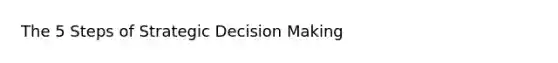 The 5 Steps of Strategic Decision Making